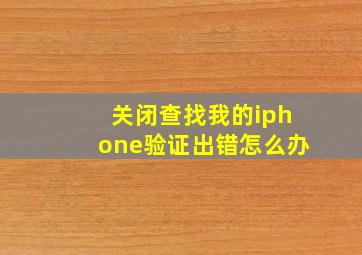 关闭查找我的iphone验证出错怎么办